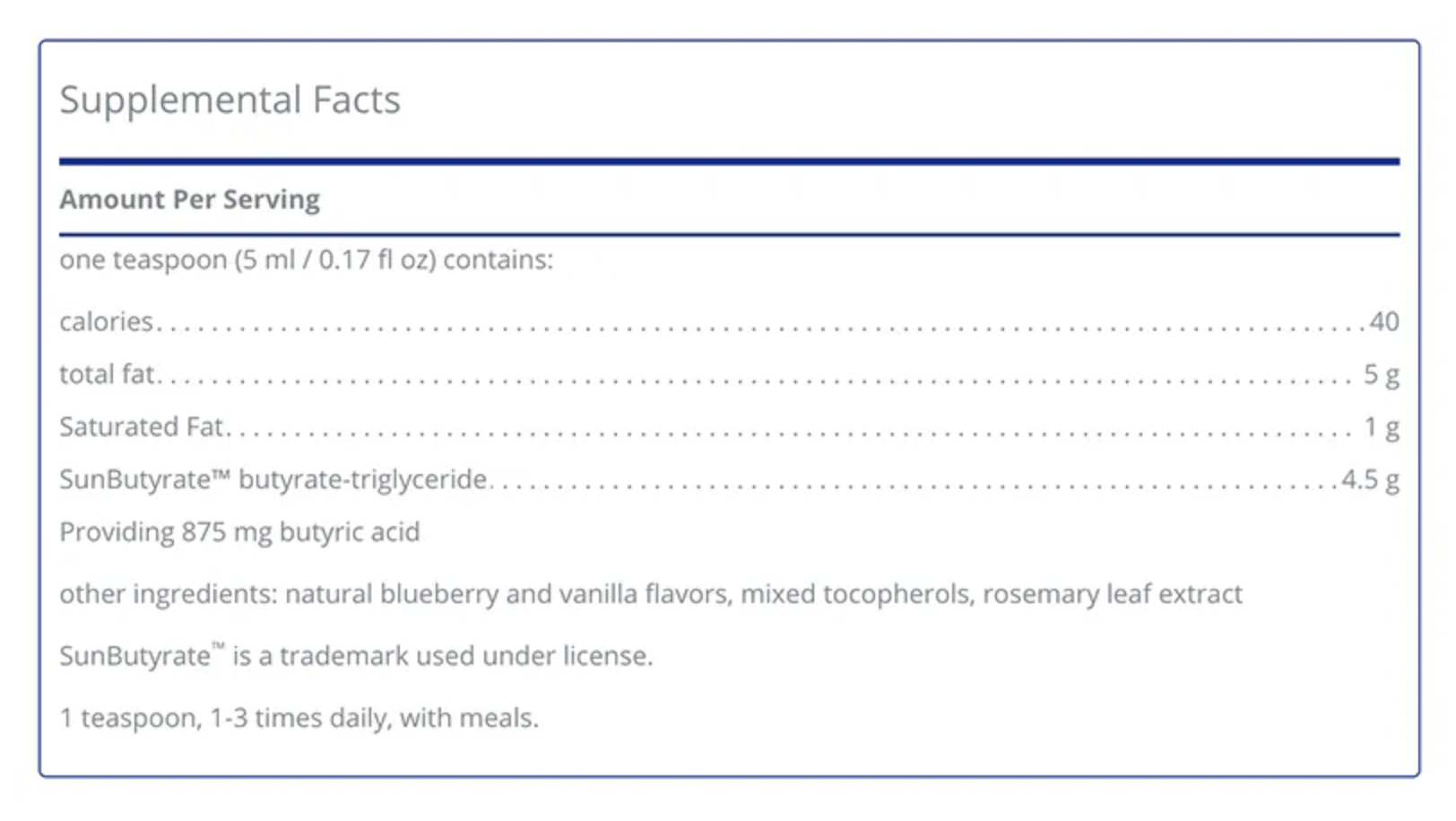 Supplemental Facts

Amount Per Serving

one teaspoon (5 ml / 0.17 fl oz) contains:

calories 40

total fat 5 g

Saturated Fat 1 g

SunButyrate™ butyrate-triglyceride 4.5 g

Providing 875 mg butyric acid

other ingredients: natural blueberry and vanilla flavors, mixed tocopherols, rosemary leaf extract

SunButyrate™ is a trademark used under license.

1 teaspoon, 1-3 times daily, with meals.